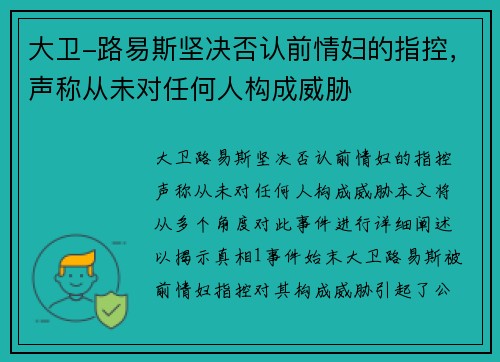 大卫-路易斯坚决否认前情妇的指控，声称从未对任何人构成威胁

大卫路易斯坚决否认前情妇的指控声称从未对任何人构成威胁本文将从多个角度对此事件进行详细阐述以揭示真相1事件始末大卫路易斯被前情妇指控对其构成威胁引起了公